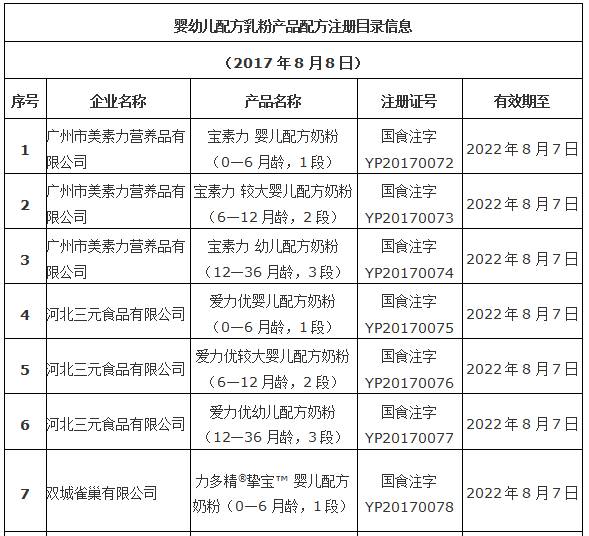 婴幼儿配方乳粉产品配方注册目录信息

（2017 年 8 月 8 日）

| 序号 | 企业名称 | 产品名称 | 注册证号 | 有效期至 |
|---|---|---|---|---|
| 1 | 广州市美素力营养品有限公司 | 宝素力 婴儿配方奶粉（0—6 月龄，1 段） | 国食注字 YP20170072 | 2022 年 8 月 7 日 |
| 2 | 广州市美素力营养品有限公司 | 宝素力 较大婴儿配方奶粉（6—12 月龄，2 段） | 国食注字 YP20170073 | 2022 年 8 月 7 日 |
| 3 | 广州市美素力营养品有限公司 | 宝素力 幼儿配方奶粉（12—36 月龄，3 段） | 国食注字 YP20170074 | 2022 年 8 月 7 日 |
| 4 | 河北三元食品有限公司 | 爱力优婴儿配方奶粉（0—6 月龄，1 段） | 国食注字 YP20170075 | 2022 年 8 月 7 日 |
| 5 | 河北三元食品有限公司 | 爱力优较大婴儿配方奶粉（6—12 月龄，2 段） | 国食注字 YP20170076 | 2022 年 8 月 7 日 |
| 6 | 河北三元食品有限公司 | 爱力优幼儿配方奶粉（12—36 月龄，3 段） | 国食注字 YP20170077 | 2022 年 8 月 7 日 |
| 7 | 双城雀巢有限公司 | 力多精®挚宝™ 婴儿配方奶粉（0—6 月龄，1 段） | 国食注字 YP20170078 | 2022 年 8 月 7 日 |